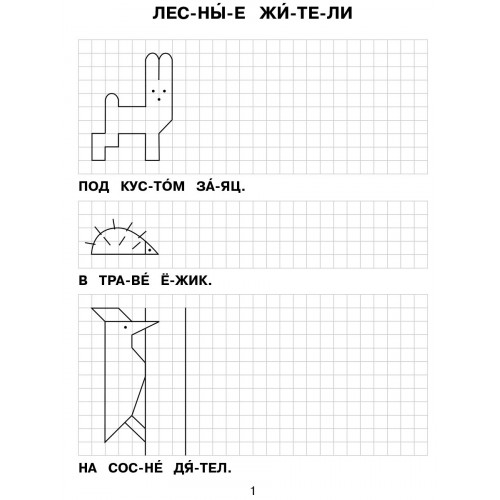 ЛЕС-НЫ́-Е ЖИ́-ТЕ-ЛИ

ПОД КУС-ТО́М ЗА́-ЯЦ.

В ТРА-ВЕ́ Ё-ЖИК.

НА СОС-НЕ́ ДЯ́-ТЕЛ.

1